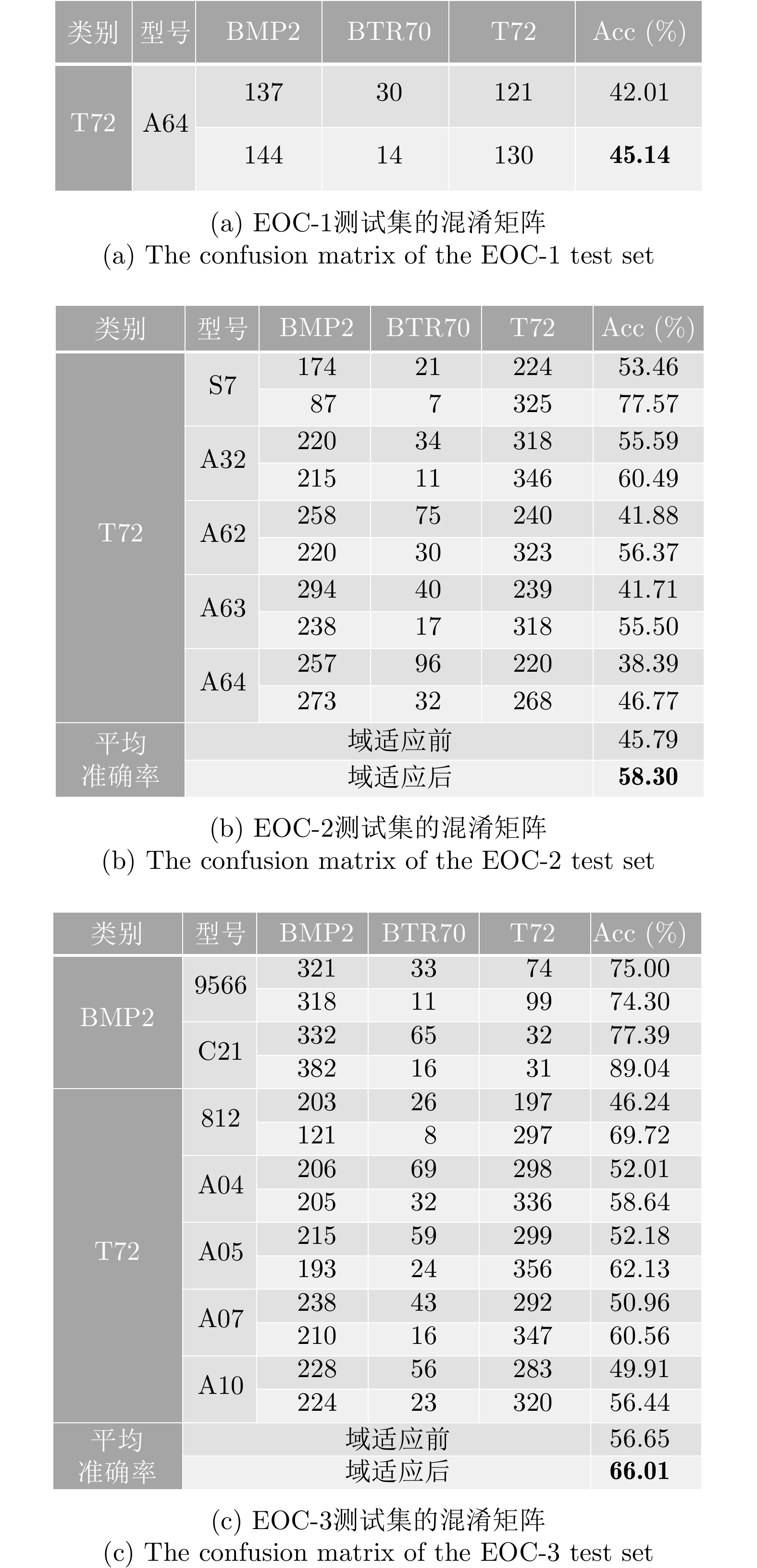 | 类别 | 型号 | BMP2 | BTR70 | T72 | Acc (%) |
|---|---|---|---|---|---|
| T72 | A64 | 137 | 30 | 121 | 42.01 |
| | | 144 | 14 | 130 | **45.14** |

(a) EOC-1测试集的混淆矩阵
(a) The confusion matrix of the EOC-1 test set

| 类别 | 型号 | BMP2 | BTR70 | T72 | Acc (%) |
|---|---|---|---|---|---|
| T72 | S7 | 174 | 21 | 224 | 53.46 |
| | | 87 | 7 | 325 | 77.57 |
| | A32 | 220 | 34 | 318 | 55.59 |
| | | 215 | 11 | 346 | 60.49 |
| | A62 | 258 | 75 | 240 | 41.88 |
| | | 220 | 30 | 323 | 56.37 |
| | A63 | 294 | 40 | 239 | 41.71 |
| | | 238 | 17 | 318 | 55.50 |
| | A64 | 257 | 96 | 220 | 38.39 |
| | | 273 | 32 | 268 | 46.77 |
| 平均准确率 | 域适应前 | | | | 45.79 |
| | 域适应后 | | | | **58.30** |

(b) EOC-2测试集的混淆矩阵
(b) The confusion matrix of the EOC-2 test set

| 类别 | 型号 | BMP2 | BTR70 | T72 | Acc (%) |
|---|---|---|---|---|---|
| BMP2 | 9566 | 321 | 33 | 74 | 75.00 |
| | | 318 | 11 | 99 | 74.30 |
| | C21 | 332 | 65 | 32 | 77.39 |
| | | 382 | 16 | 31 | 89.04 |
| T72 | 812 | 203 | 26 | 197 | 46.24 |
| | | 121 | 8 | 297 | 69.72 |
| | A04 | 206 | 69 | 298 | 52.01 |
| | | 205 | 32 | 336 | 58.64 |
| | A05 | 215 | 59 | 299 | 52.18 |
| | | 193 | 24 | 356 | 62.13 |
| | A07 | 238 | 43 | 292 | 50.96 |
| | | 210 | 16 | 347 | 60.56 |
| | A10 | 228 | 56 | 283 | 49.91 |
| | | 224 | 23 | 320 | 56.44 |
| 平均准确率 | 域适应前 | | | | 56.65 |
| | 域适应后 | | | | **66.01** |

(c) EOC-3测试集的混淆矩阵
(c) The confusion matrix of the EOC-3 test set